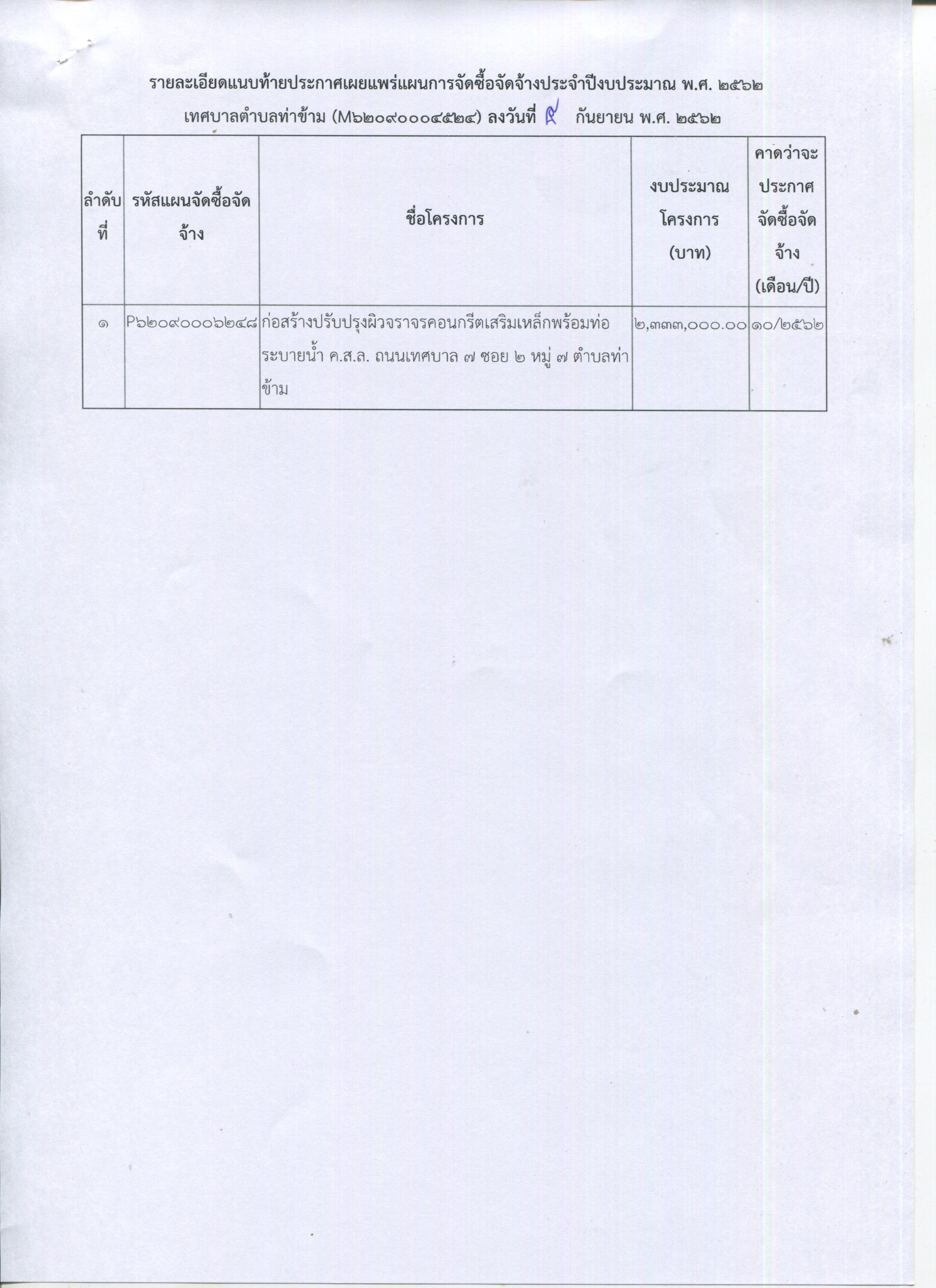 รายละเอียดแนบท้ายประกาศเผยแพร่แผนการจัดซื้อจัดจ้างประจำปีงบประมาณ พ.ศ. ๒๕๖๒

เทศบาลตำบลท่าข้าม (M๖๒๐๙๐๐๐๔๕๒๔) ลงวันที่ ๔ กันยายน พ.ศ. ๒๕๖๒

| ลำดับที่ | รหัสแผนจัดซื้อจัดจ้าง | ชื่อโครงการ | งบประมาณโครงการ (บาท) | คาดว่าจะประกาศจัดซื้อจัดจ้าง (เดือน/ปี) |
|---|---|---|---|---|
| ๑ | P๖๒๐๙๐๐๐๖๒๔๘ | ก่อสร้างปรับปรุงผิวจราจรคอนกรีตเสริมเหล็กพร้อมท่อระบายน้ำ ค.ส.ล. ถนนเทศบาล ๗ ซอย ๒ หมู่ ๗ ตำบลท่าข้าม | ๒,๓๓๓,๐๐๐.๐๐ | ๑๐/๒๕๖๒ |